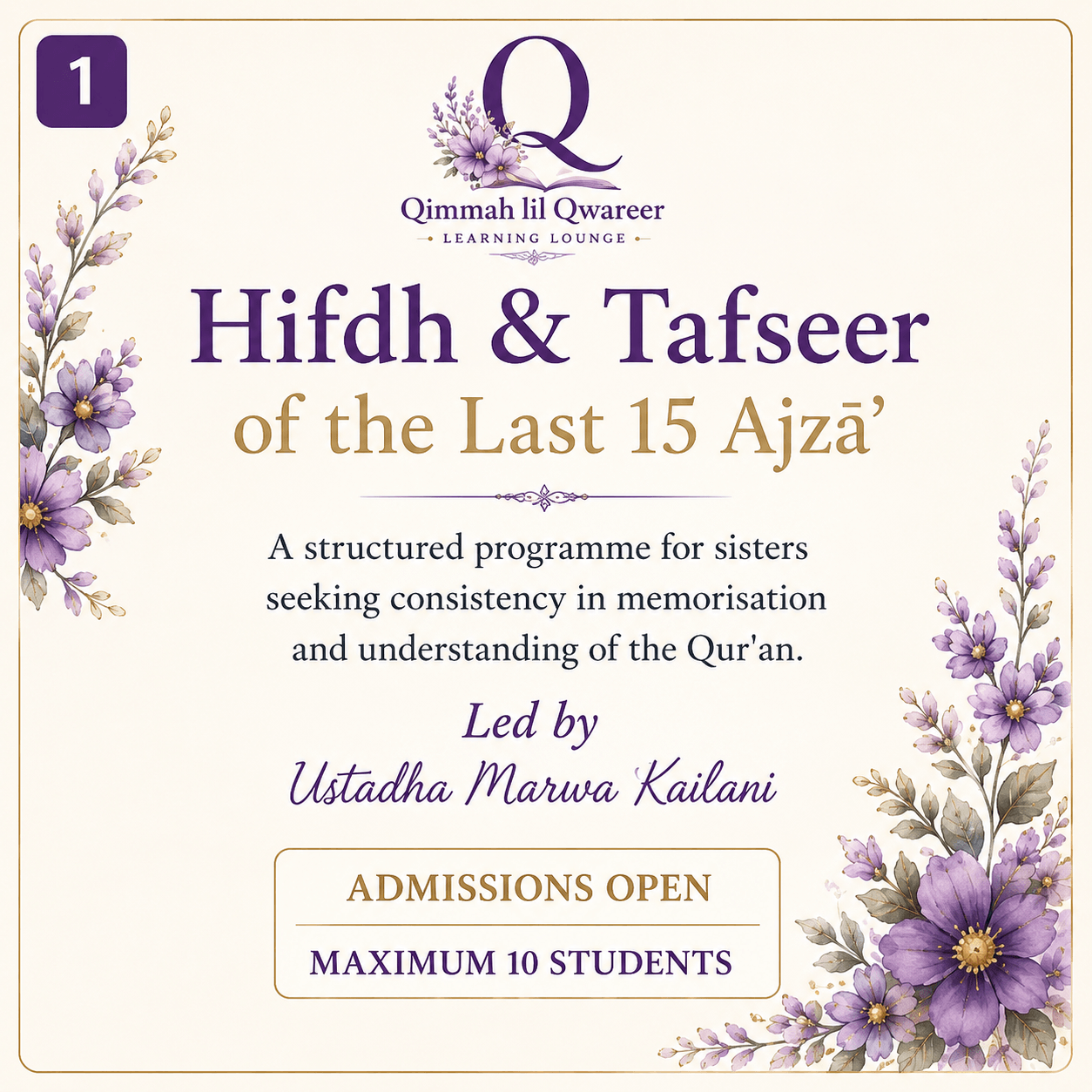 1

Q

Qimmah lil Qwareer
LEARNING LOUNGE

Hifdh & Tafseer
of the Last 15 Ajzā’

A structured programme for sisters seeking consistency in memorisation and understanding of the Qur'an.

Led by
Ustadha Marwa Kailani

ADMISSIONS OPEN

MAXIMUM 10 STUDENTS